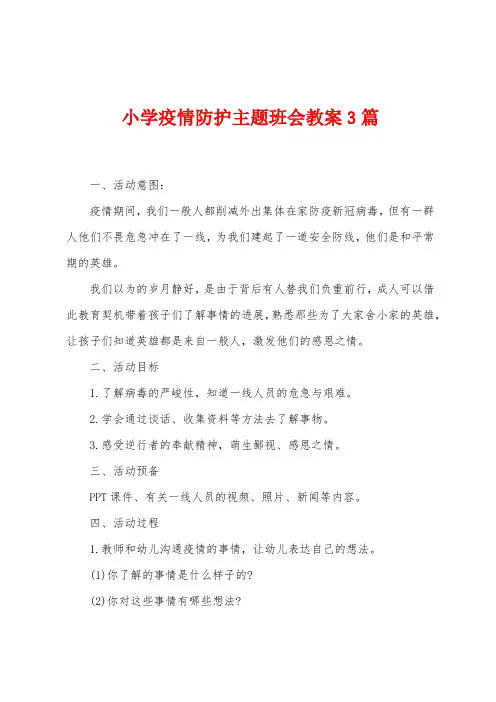 小学疫情防护主题班会教案3篇

一、活动意图：

疫情期间，我们一般人都削减外出集体在家防疫新冠病毒，但有一群人他们不畏危急冲在了一线，为我们建起了一道安全防线，他们是和平常期的英雄。

我们以为的岁月静好，是由于背后有人替我们负重前行，成人可以借此教育契机带着孩子们了解事情的进展，熟悉那些为了大家舍小家的英雄，让孩子们知道英雄都是来自一般人，激发他们的感恩之情。

二、活动目标

1.了解病毒的严峻性，知道一线人员的危急与艰难。

2.学会通过谈话、收集资料等方法去了解事物。

3.感受逆行者的奉献精神，萌生鄙视、感恩之情。

三、活动预备

PPT课件、有关一线人员的视频、照片、新闻等内容。

四、活动过程

1.教师和幼儿沟通疫情的事情，让幼儿表达自己的想法。

(1)你了解的事情是什么样子的?

(2)你对这些事情有哪些想法?